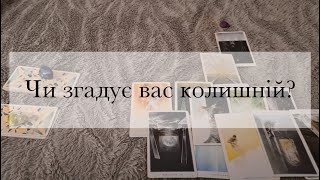 Чи згадує вас колишній?